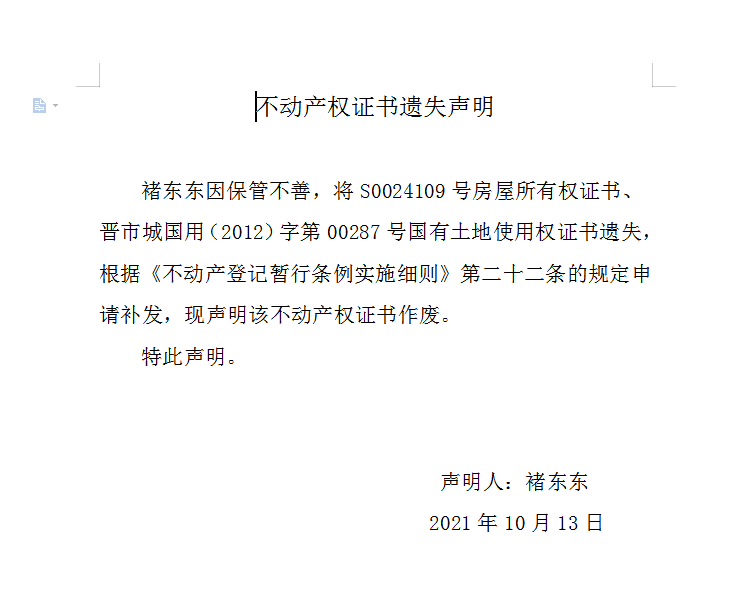 不动产权证书遗失声明

褚东东因保管不善，将 S0024109 号房屋所有权证书、晋市城国用（2012）字第 00287 号国有土地使用权证书遗失，根据《不动产登记暂行条例实施细则》第二十二条的规定申请补发，现声明该不动产权证书作废。

特此声明。

声明人：褚东东

2021 年 10 月 13 日